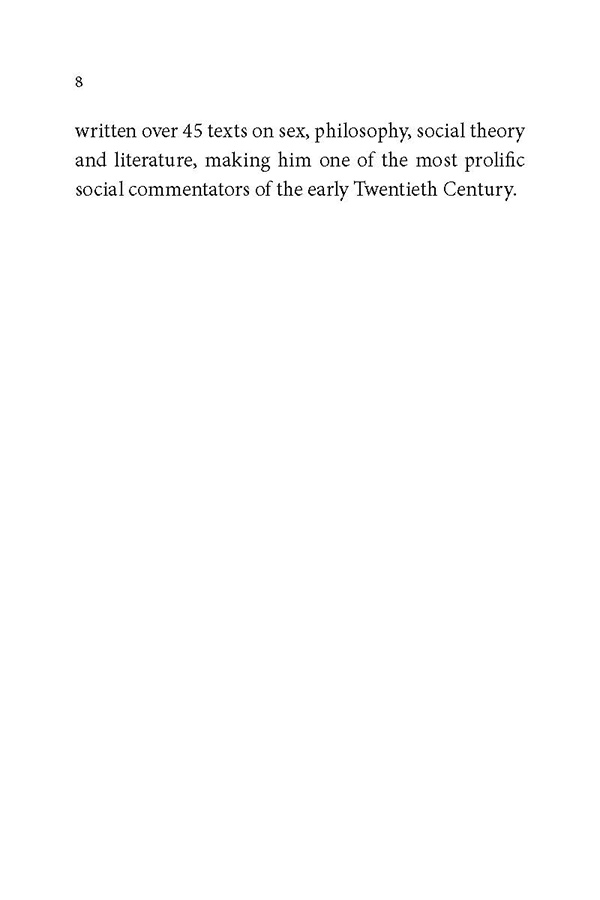 8

written over 45 texts on sex, philosophy, social theory and literature, making him one of the most prolific social commentators of the early Twentieth Century.